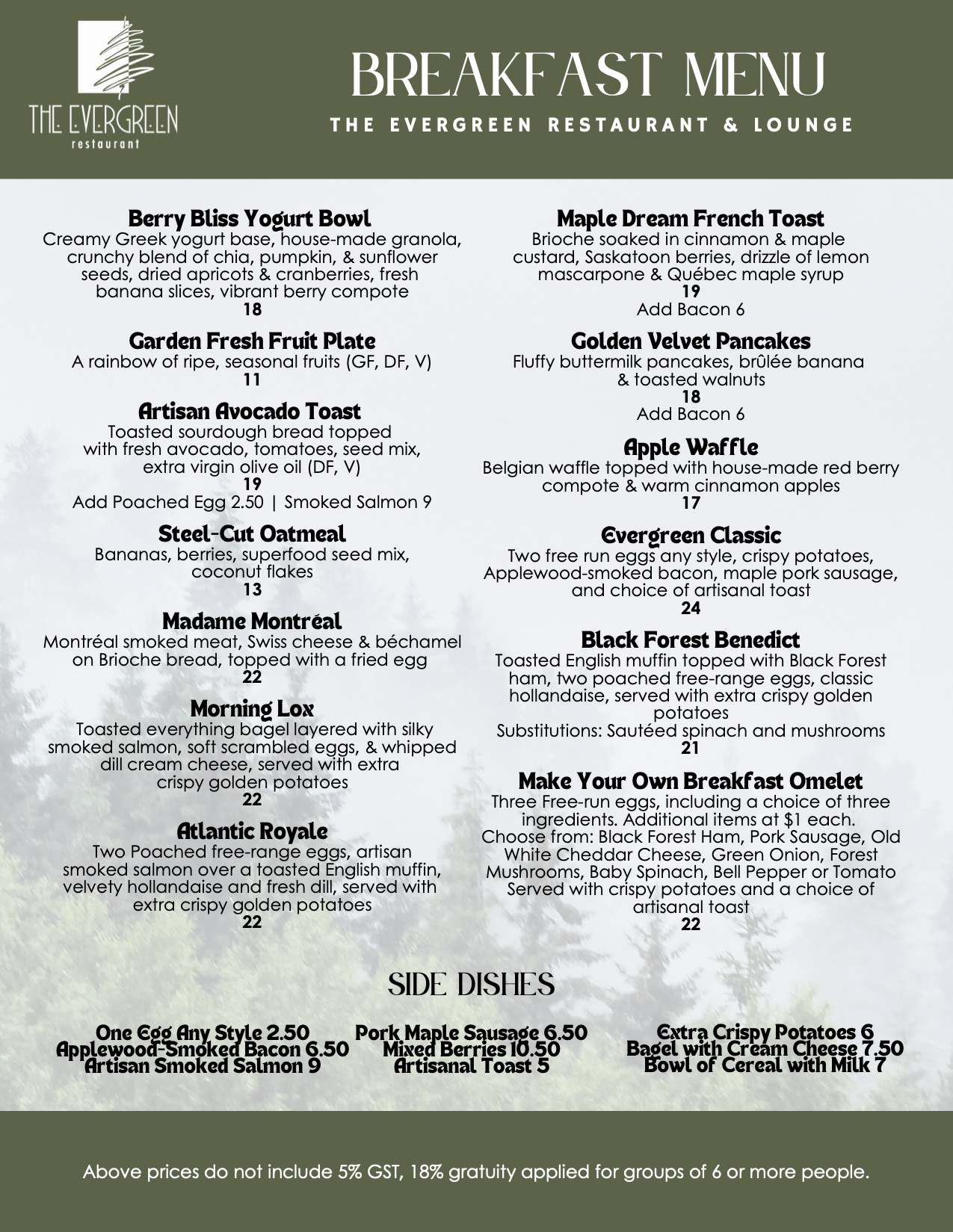 THE EVERGREEN
restaurant

BREAKFAST MENU
THE EVERGREEN RESTAURANT & LOUNGE

Berry Bliss Yogurt Bowl
Creamy Greek yogurt base, house-made granola, crunchy blend of chia, pumpkin, & sunflower seeds, dried apricots & cranberries, fresh banana slices, vibrant berry compote
18

Garden Fresh Fruit Plate
A rainbow of ripe, seasonal fruits (GF, DF, V)
11

Artisan Avocado Toast
Toasted sourdough bread topped with fresh avocado, tomatoes, seed mix, extra virgin olive oil (DF, V)
19
Add Poached Egg 2.50 | Smoked Salmon 9

Steel-Cut Oatmeal
Bananas, berries, superfood seed mix, coconut flakes
13

Madame Montréal
Montréal smoked meat, Swiss cheese & béchamel on Brioche bread, topped with a fried egg
22

Morning Lox
Toasted everything bagel layered with silky smoked salmon, soft scrambled eggs, & whipped dill cream cheese, served with extra crispy golden potatoes
22

Atlantic Royale
Two Poached free-range eggs, artisan smoked salmon over a toasted English muffin, velvety hollandaise and fresh dill, served with extra crispy golden potatoes
22

Maple Dream French Toast
Brioche soaked in cinnamon & maple custard, Saskatoon berries, drizzle of lemon mascarpone & Québec maple syrup
19
Add Bacon 6

Golden Velvet Pancakes
Fluffy buttermilk pancakes, brûlée banana & toasted walnuts
18
Add Bacon 6

Apple Waffle
Belgian waffle topped with house-made red berry compote & warm cinnamon apples
17

Evergreen Classic
Two free run eggs any style, crispy potatoes, Applewood-smoked bacon, maple pork sausage, and choice of artisanal toast
24

Black Forest Benedict
Toasted English muffin topped with Black Forest ham, two poached free-range eggs, classic hollandaise, served with extra crispy golden potatoes
Substitutions: Sautéed spinach and mushrooms
21

Make Your Own Breakfast Omelet
Three Free-run eggs, including a choice of three ingredients. Additional items at $1 each. Choose from: Black Forest Ham, Pork Sausage, Old White Cheddar Cheese, Green Onion, Forest Mushrooms, Baby Spinach, Bell Pepper or Tomato Served with crispy potatoes and a choice of artisanal toast
22

SIDE DISHES

One Egg Any Style 2.50
Applewood-Smoked Bacon 6.50
Artisan Smoked Salmon 9

Pork Maple Sausage 6.50
Mixed Berries 10.50
Artisanal Toast 5

Extra Crispy Potatoes 6
Bagel with Cream Cheese 7.50
Bowl of Cereal with Milk 7

Above prices do not include 5% GST, 18% gratuity applied for groups of 6 or more people.